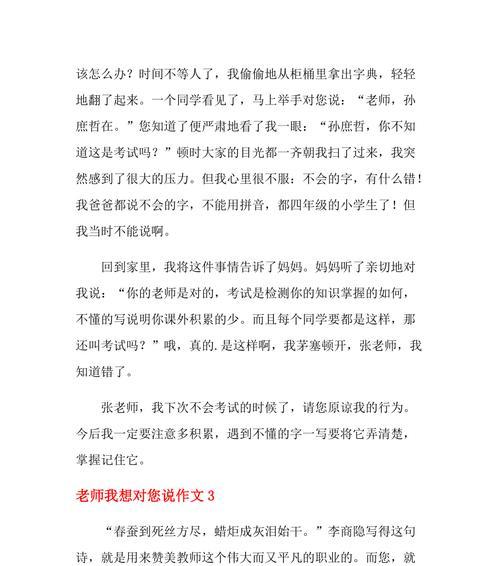 该怎么办？时间不等人了，我偷偷地从柜桶里拿出字典，轻轻地翻了起来。一个同学看见了，马上举手对您说：“老师，孙庶哲在。”您知道了便严肃地看了我一眼：“孙庶哲，你不知道这是考试吗？”顿时大家的目光都一齐朝我扫了过来，我突然感到了很大的压力。但我心里很不服：不会的字，有什么错！我爸爸都说不会的字，不能用拼音，都四年级的小学生了！但我当时不能说啊。

回到家里，我将这件事情告诉了妈妈。妈妈听了亲切地对我说：“你的老师是对的，考试是检测你的知识掌握的如何，不懂的写说明你课外积累的少。而且每个同学要都是这样，那还叫考试吗？”哦，真的.是这样啊，我茅塞顿开，张老师，我知道错了。

张老师，我下次不会考试的时候了，请您原谅我的行为。今后我一定要注意多积累，遇到不懂的字一写要将它弄清楚，掌握记住它。

老师我想对您说作文 3

“春蚕到死丝方尽，蜡炬成灰泪始干。”李商隐写得这句诗，就是用来赞美教师这个伟大而又平凡的职业的。而您，就